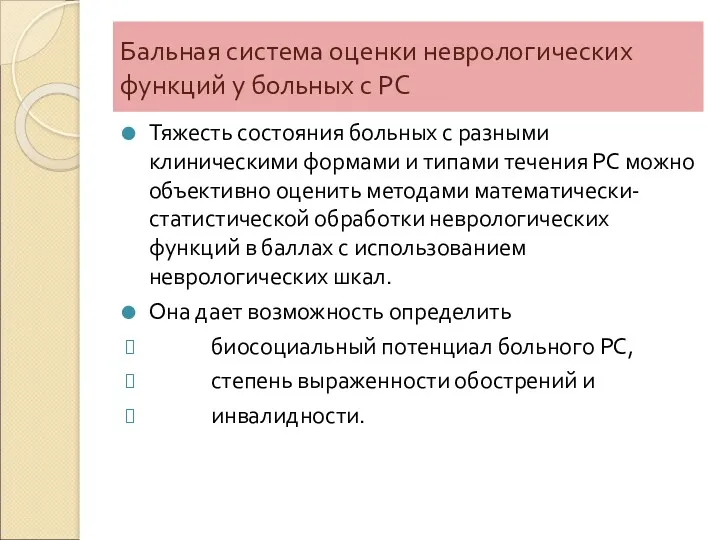 Бальная система оценки неврологических функций у больных с РС

Тяжесть состояния больных с разными клиническими формами и типами течения РС можно объективно оценить методами математически-статистической обработки неврологических функций в баллах с использованием неврологических шкал.

Она дает возможность определить

биосоциальный потенциал больного РС,

степень выраженности обострений и

инвалидности.